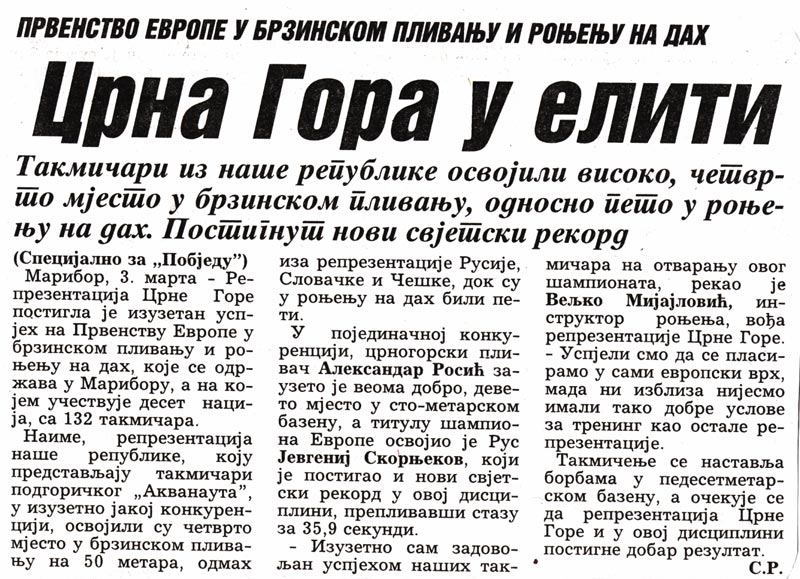 ПРВЕНСТВО ЕВРОПЕ У БРЗИНСКОМ ПЛИВАЊУ И РОЊЕЊУ НА ДАХ

Црна Гора у елити

Такмичари из наше републике освојили високо, четврто мјесто у брзинском пливању, односно пето у роњењу на дах. Постигнут нови свјетски рекорд

(Специјално за „Побједу")
Марибор, 3. марта - Репрезентација Црне Горе постигла је изузетан успјех на Првенству Европе у брзинском пливању и роњењу на дах, које се одржава у Марибору, а на којем учествује десет нација, са 132 такмичара.

Наиме, репрезентација наше републике, коју представљају такмичари подгоричког „Акванаута", у изузетно јакој конкуренцији, освојили су четврто мјесто у брзинском пливању на 50 метара, одмах иза репрезентације Русије, Словачке и Чешке, док су у роњењу на дах били пети.

У појединачној конкуренцији, црногорски пливач Александар Росић заузето је веома добро, девето мјесто у сто-метарском базену, а титулу шампиона Европе освојио је Рус Јевгениј Скорњеков, који је постигао и нови свјетски рекорд у овој дисциплини, препливавши стазу за 35,9 секунди.

- Изузетно сам задовољан успјехом наших такмичара на отварању овог шампионата, рекао је Вељко Мијајловић, инструктор роњења, вођа репрезентације Црне Горе. - Успјели смо да се пласирамо у сами европски врх, мада ни изблиза нијесмо имали тако добре услове за тренинг као остале репрезентације.

Такмичење се наставља борбама у педесетметарском базену, а очекује се да репрезентација Црне Горе и у овој дисциплини постигне добар резултат.

С.Р.